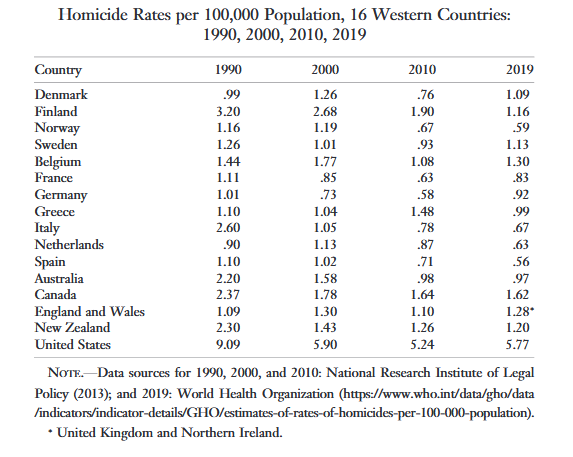 Homicide Rates per 100,000 Population, 16 Western Countries: 1990, 2000, 2010, 2019

| Country | 1990 | 2000 | 2010 | 2019 |
|---|---|---|---|---|
| Denmark | .99 | 1.26 | .76 | 1.09 |
| Finland | 3.20 | 2.68 | 1.90 | 1.16 |
| Norway | 1.16 | 1.19 | .67 | .59 |
| Sweden | 1.26 | 1.01 | .93 | 1.13 |
| Belgium | 1.44 | 1.77 | 1.08 | 1.30 |
| France | 1.11 | .85 | .63 | .83 |
| Germany | 1.01 | .73 | .58 | .92 |
| Greece | 1.10 | 1.04 | 1.48 | .99 |
| Italy | 2.60 | 1.05 | .78 | .67 |
| Netherlands | .90 | 1.13 | .87 | .63 |
| Spain | 1.10 | 1.02 | .71 | .56 |
| Australia | 2.20 | 1.58 | .98 | .97 |
| Canada | 2.37 | 1.78 | 1.64 | 1.62 |
| England and Wales | 1.09 | 1.30 | 1.10 | 1.28* |
| New Zealand | 2.30 | 1.43 | 1.26 | 1.20 |
| United States | 9.09 | 5.90 | 5.24 | 5.77 |

NOTE.—Data sources for 1990, 2000, and 2010: National Research Institute of Legal Policy (2013); and 2019: World Health Organization (https://www.who.int/data/gho/data/indicators/indicator-details/GHO/estimates-of-rates-of-homicides-per-100-000-population).

* United Kingdom and Northern Ireland.